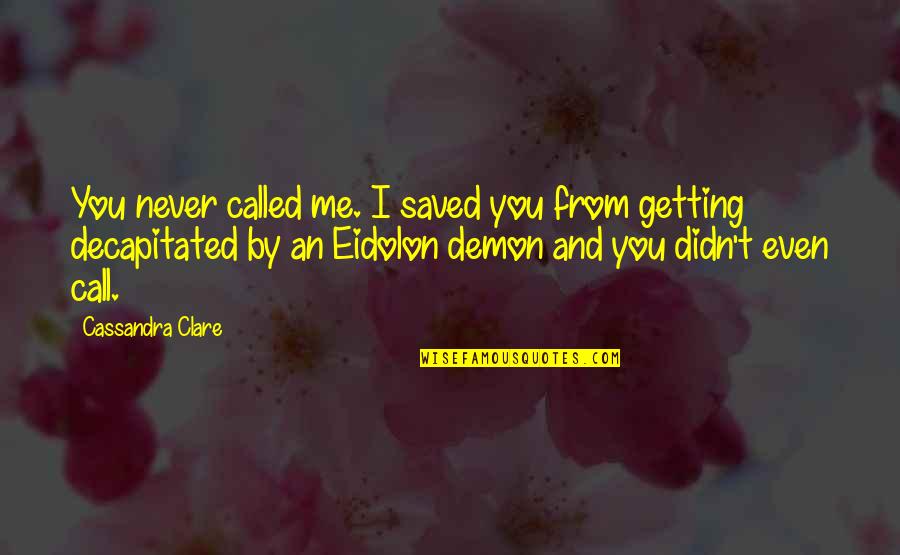 You never called me. I saved you from getting decapitated by an Eidolon demon and you didn't even call.

Cassandra Clare

WISEFAMOUSQUOTES.COM